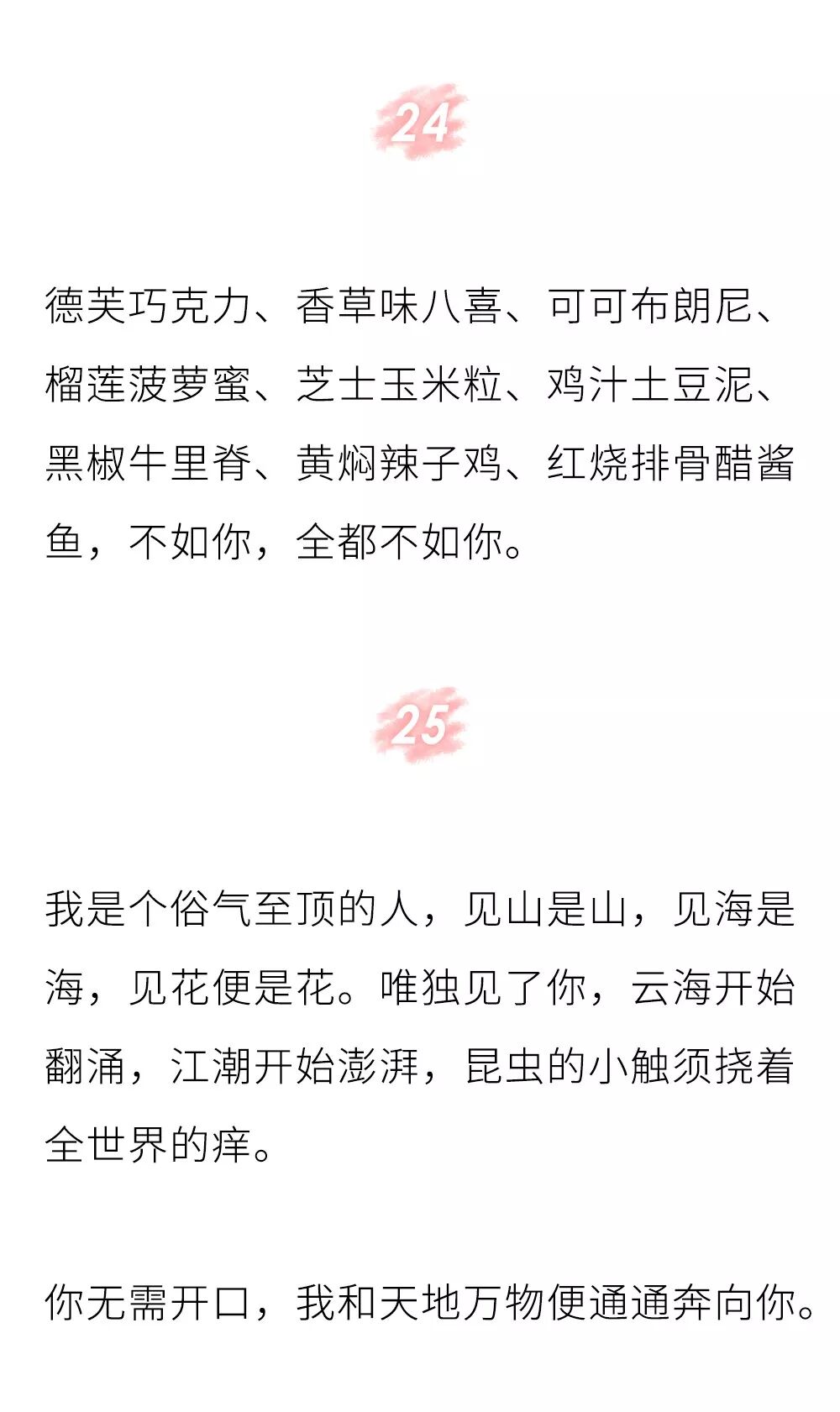 24

德芙巧克力、香草味八喜、可可布朗尼、榴莲菠萝蜜、芝士玉米粒、鸡汁土豆泥、黑椒牛里脊、黄焖辣子鸡、红烧排骨醋酱鱼，不如你，全都不如你。

25

我是个俗气至顶的人，见山是山，见海是海，见花便是花。唯独见了你，云海开始翻涌，江潮开始澎湃，昆虫的小触须挠着全世界的痒。

你无需开口，我和天地万物便通通奔向你。